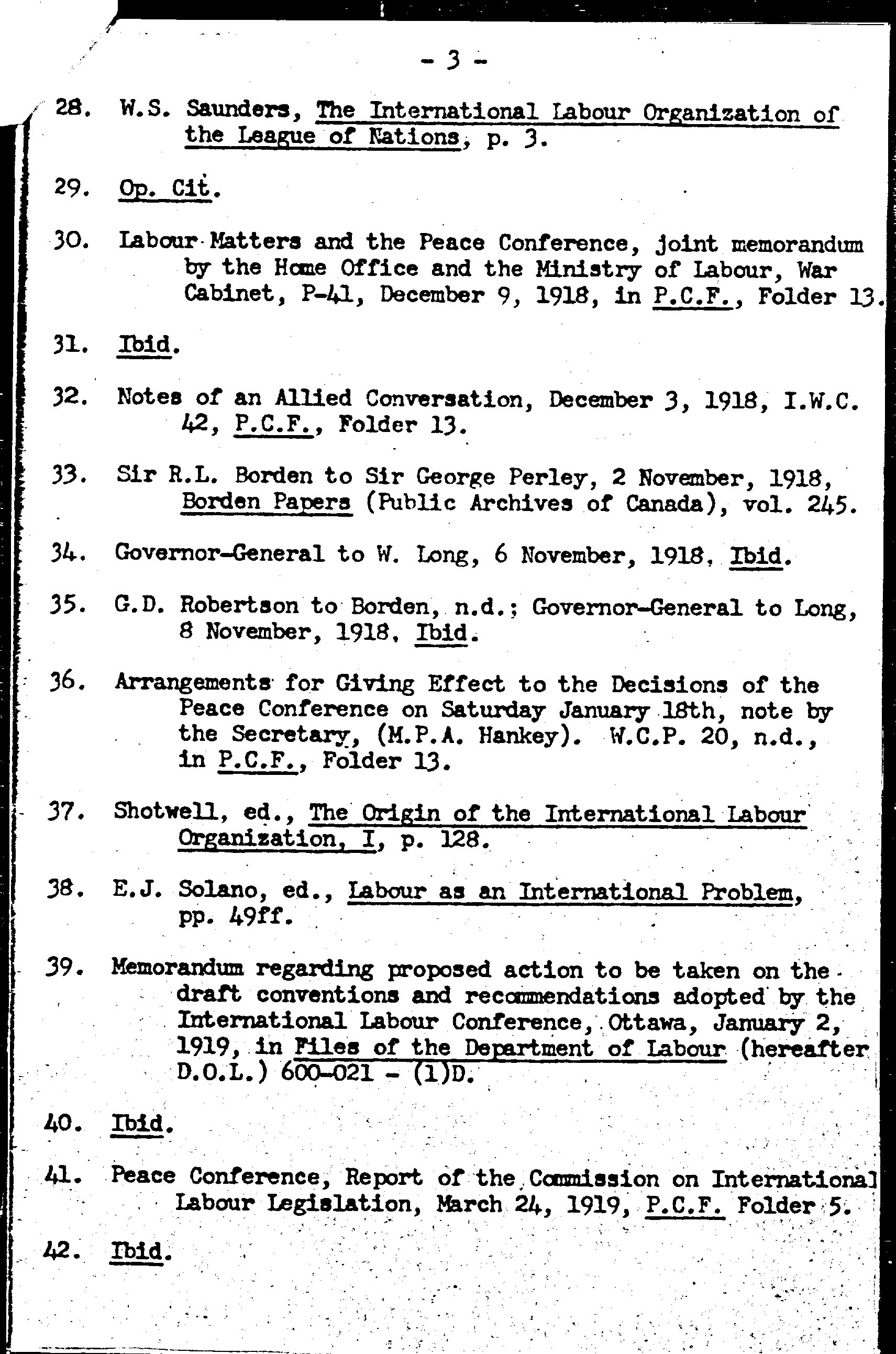 - 3 -

28. W.S. Saunders, The International Labour Organization of the League of Nations, p. 3.

29. Op. Cit.

30. Labour Matters and the Peace Conference, joint memorandum by the Home Office and the Ministry of Labour, War Cabinet, P-41, December 9, 1918, in P.C.F., Folder 13.

31. Ibid.

32. Notes of an Allied Conversation, December 3, 1918, I.W.C. 42, P.C.F., Folder 13.

33. Sir R.L. Borden to Sir George Perley, 2 November, 1918, Borden Papers (Public Archives of Canada), vol. 245.

34. Governor-General to W. Long, 6 November, 1918, Ibid.

35. G.D. Robertson to Borden, n.d.; Governor-General to Long, 8 November, 1918, Ibid.

36. Arrangements for Giving Effect to the Decisions of the Peace Conference on Saturday January 18th, note by the Secretary, (M.P.A. Hankey). W.C.P. 20, n.d., in P.C.F., Folder 13.

37. Shotwell, ed., The Origin of the International Labour Organization, I, p. 128.

38. E.J. Solano, ed., Labour as an International Problem, pp. 49ff.

39. Memorandum regarding proposed action to be taken on the draft conventions and recommendations adopted by the International Labour Conference, Ottawa, January 2, 1919, in Files of the Department of Labour (hereafter D.O.L.) 600-021 - (1)D.

40. Ibid.

41. Peace Conference, Report of the Commission on International Labour Legislation, March 24, 1919, P.C.F. Folder 5.

42. Ibid.